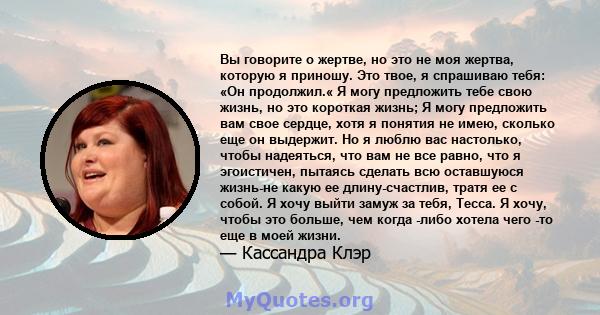 Вы говорите о жертве, но это не моя жертва, которую я приношу. Это твое, я спрашиваю тебя: «Он продолжил.« Я могу предложить тебе свою жизнь, но это короткая жизнь; Я могу предложить вам свое сердце, хотя я понятия не имею, сколько еще он выдержит. Но я люблю вас настолько, чтобы надеяться, что вам не все равно, что я эгоистичен, пытаясь сделать всю оставшуюся жизнь-не какую ее длину-счастлив, тратя ее с собой. Я хочу выйти замуж за тебя, Тесса. Я хочу, чтобы это больше, чем когда -либо хотела чего -то еще в моей жизни.
— Кассандра Клэр

MyQuotes.org